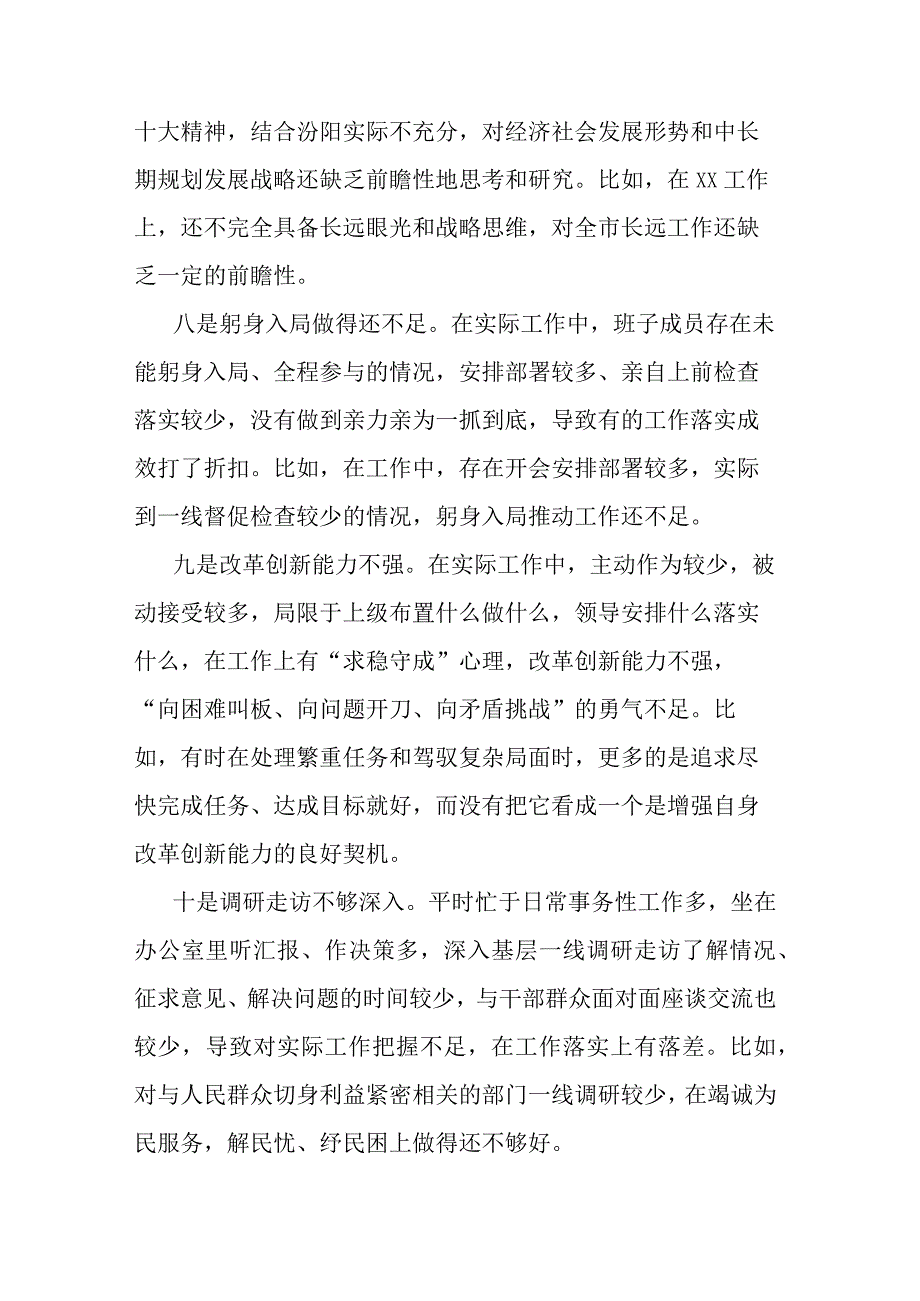 十大精神，结合汾阳实际不充分，对经济社会发展形势和中长期规划发展战略还缺乏前瞻性地思考和研究。比如，在XX工作上，还不完全具备长远眼光和战略思维，对全市长远工作还缺乏一定的前瞻性。

八是躬身入局做得还不足。在实际工作中，班子成员存在未能躬身入局、全程参与的情况，安排部署较多、亲自上前检查落实较少，没有做到亲力亲为一抓到底，导致有的工作落实成效打了折扣。比如，在工作中，存在开会安排部署较多，实际到一线督促检查较少的情况，躬身入局推动工作还不足。

九是改革创新能力不强。在实际工作中，主动作为较少，被动接受较多，局限于上级布置什么做什么，领导安排什么落实什么，在工作上有“求稳守成”心理，改革创新能力不强，“向困难叫板、向问题开刀、向矛盾挑战”的勇气不足。比如，有时在处理繁重任务和驾驭复杂局面时，更多的是追求尽快完成任务、达成目标就好，而没有把它看成一个是增强自身改革创新能力的良好契机。

十是调研走访不够深入。平时忙于日常事务性工作多，坐在办公室里听汇报、作决策多，深入基层一线调研走访了解情况、征求意见、解决问题的时间较少，与干部群众面对面座谈交流也较少，导致对实际工作把握不足，在工作落实上有落差。比如，对与人民群众切身利益紧密相关的部门一线调研较少，在竭诚为民服务，解民忧、纾民困上做得还不够好。